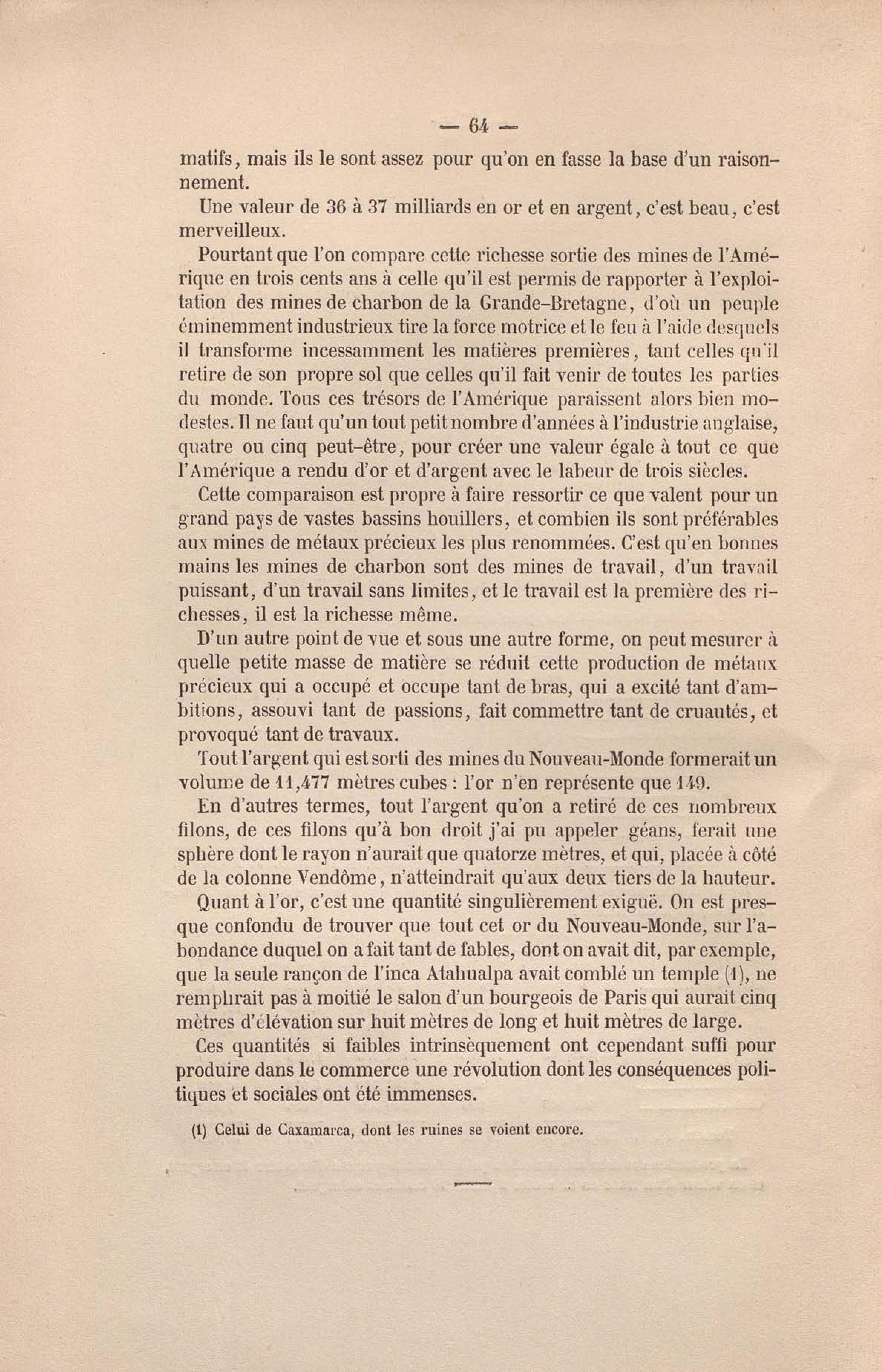 — 64 —

matifs, mais ils le sont assez pour qu'on en fasse la base d'un raisonnement.

Une valeur de 36 à 37 milliards en or et en argent, c'est beau, c'est merveilleux.

Pourtant que l'on compare cette richesse sortie des mines de l'Amérique en trois cents ans à celle qu'il est permis de rapporter à l'exploitation des mines de charbon de la Grande-Bretagne, d'où un peuple éminemment industrieux tire la force motrice et le feu à l'aide desquels il transforme incessamment les matières premières, tant celles qu'il retire de son propre sol que celles qu'il fait venir de toutes les parties du monde. Tous ces trésors de l'Amérique paraissent alors bien modestes. Il ne faut qu'un tout petit nombre d'années à l'industrie anglaise, quatre ou cinq peut-être, pour créer une valeur égale à tout ce que l'Amérique a rendu d'or et d'argent avec le labeur de trois siècles.

Cette comparaison est propre à faire ressortir ce que valent pour un grand pays de vastes bassins houillers, et combien ils sont préférables aux mines de métaux précieux les plus renommées. C'est qu'en bonnes mains les mines de charbon sont des mines de travail, d'un travail puissant, d'un travail sans limites, et le travail est la première des richesses, il est la richesse même.

D'un autre point de vue et sous une autre forme, on peut mesurer à quelle petite masse de matière se réduit cette production de métaux précieux qui a occupé et occupe tant de bras, qui a excité tant d'ambitions, assouvi tant de passions, fait commettre tant de cruautés, et provoqué tant de travaux.

Tout l'argent qui est sorti des mines du Nouveau-Monde formerait un volume de 11,477 mètres cubes : l'or n'en représente que 149.

En d'autres termes, tout l'argent qu'on a retiré de ces nombreux filons, de ces filons qu'à bon droit j'ai pu appeler géans, ferait une sphère dont le rayon n'aurait que quatorze mètres, et qui, placée à côté de la colonne Vendôme, n'atteindrait qu'aux deux tiers de la hauteur.

Quant à l'or, c'est une quantité singulièrement exiguë. On est presque confondu de trouver que tout cet or du Nouveau-Monde, sur l'abondance duquel on a fait tant de fables, dont on avait dit, par exemple, que la seule rançon de l'inca Atahualpa avait comblé un temple (1), ne remplirait pas à moitié le salon d'un bourgeois de Paris qui aurait cinq mètres d'élévation sur huit mètres de long et huit mètres de large.

Ces quantités si faibles intrinsèquement ont cependant suffi pour produire dans le commerce une révolution dont les conséquences politiques et sociales ont été immenses.

(1) Celui de Caxamarca, dont les ruines se voient encore.